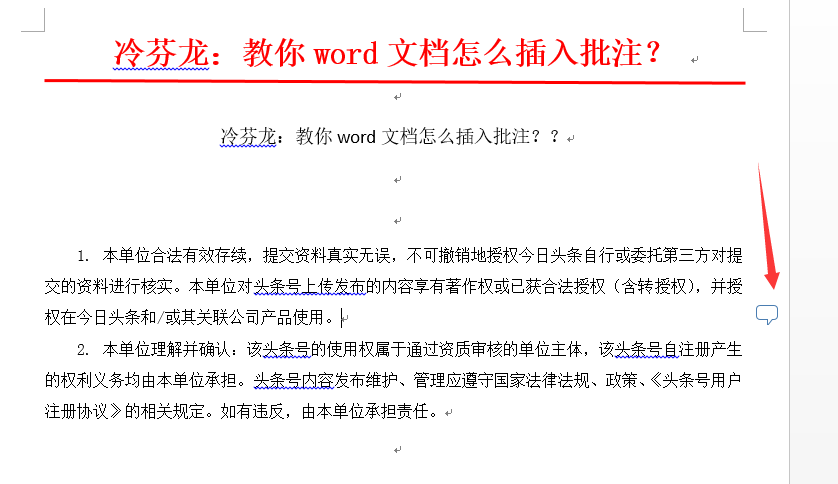 冷芬龙：教你 word 文档怎么插入批注？

冷芬龙：教你 word 文档怎么插入批注？？

1. 本单位合法有效存续，提交资料真实无误，不可撤销地授权今日头条自行或委托第三方对提交的资料进行核实。本单位对头条号上传发布的内容享有著作权或已获合法授权（含转授权），并授权在今日头条和/或其关联公司产品使用。

2. 本单位理解并确认：该头条号的使用权属于通过资质审核的单位主体，该头条号自注册产生的权利义务均由本单位承担。头条号内容发布维护、管理应遵守国家法律法规、政策、《头条号用户注册协议》的相关规定。如有违反，由本单位承担责任。